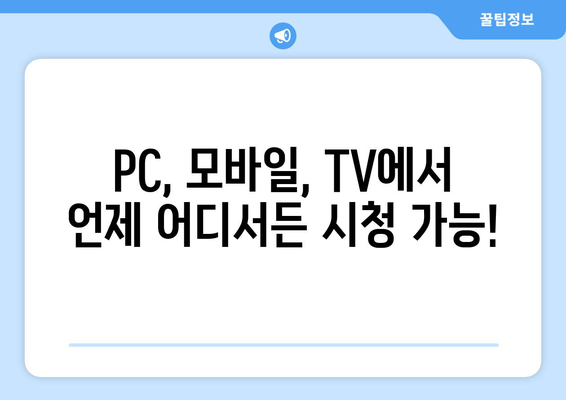 꿀팁정보

PC, 모바일, TV에서
언제 어디서든 시청 가능!